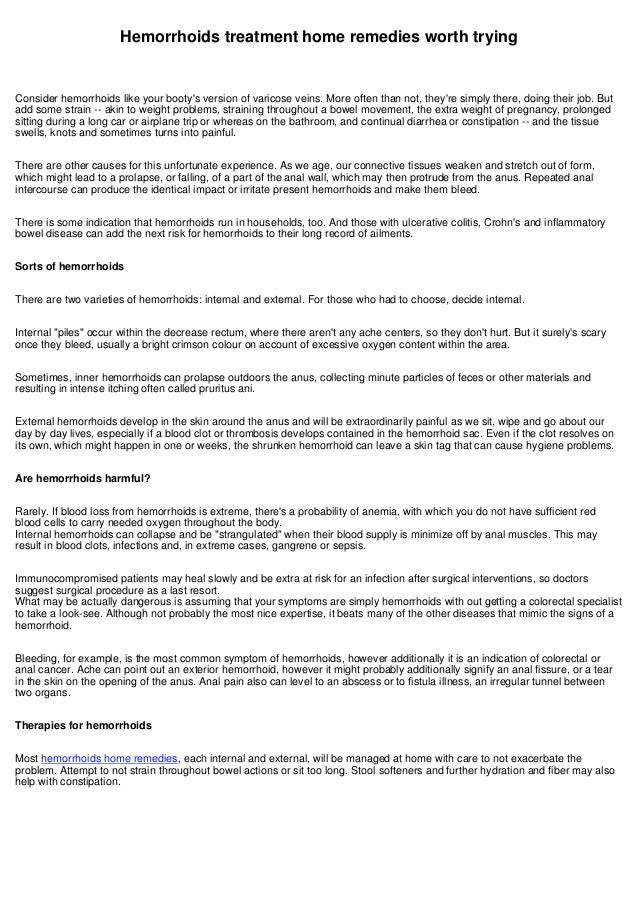 Hemorrhoids treatment home remedies worth trying

Consider hemorrhoids like your booty's version of varicose veins. More often than not, they're simply there, doing their job. But add some strain -- akin to weight problems, straining throughout a bowel movement, the extra weight of pregnancy, prolonged sitting during a long car or airplane trip or whereas on the bathroom, and continual diarrhea or constipation -- and the tissue swells, knots and sometimes turns into painful.

There are other causes for this unfortunate experience. As we age, our connective tissues weaken and stretch out of form, which might lead to a prolapse, or falling, of a part of the anal wall, which may then protrude from the anus. Repeated anal intercourse can produce the identical impact or irritate present hemorrhoids and make them bleed.

There is some indication that hemorrhoids run in households, too. And those with ulcerative colitis, Crohn's and inflammatory bowel disease can add the next risk for hemorrhoids to their long record of ailments.

Sorts of hemorrhoids

There are two varieties of hemorrhoids: internal and external. For those who had to choose, decide internal.

Internal "piles" occur within the decrease rectum, where there aren't any ache centers, so they don't hurt. But it surely's scary once they bleed, usually a bright crimson colour on account of excessive oxygen content within the area.

Sometimes, inner hemorrhoids can prolapse outdoors the anus, collecting minute particles of feces or other materials and resulting in intense itching often called pruritus ani.

External hemorrhoids develop in the skin around the anus and will be extraordinarily painful as we sit, wipe and go about our day by day lives, especially if a blood clot or thrombosis develops contained in the hemorrhoid sac. Even if the clot resolves on its own, which might happen in one or weeks, the shrunken hemorrhoid can leave a skin tag that can cause hygiene problems.

Are hemorrhoids harmful?

Rarely. If blood loss from hemorrhoids is extreme, there's a probability of anemia, with which you do not have sufficient red blood cells to carry needed oxygen throughout the body.
Internal hemorrhoids can collapse and be "strangulated" when their blood supply is minimize off by anal muscles. This may result in blood clots, infections and, in extreme cases, gangrene or sepsis.

Immunocompromised patients may heal slowly and be extra at risk for an infection after surgical interventions, so doctors suggest surgical procedure as a last resort.
What may be actually dangerous is assuming that your symptoms are simply hemorrhoids with out getting a colorectal specialist to take a look-see. Although not probably the most nice expertise, it beats many of the other diseases that mimic the signs of a hemorrhoid.

Bleeding, for example, is the most common symptom of hemorrhoids, however additionally it is an indication of colorectal or anal cancer. Ache can point out an exterior hemorrhoid, however it might probably additionally signify an anal fissure, or a tear in the skin on the opening of the anus. Anal pain also can level to an abscess or to fistula illness, an irregular tunnel between two organs.

Therapies for hemorrhoids

Most hemorrhoids home remedies, each internal and external, will be managed at home with care to not exacerbate the problem. Attempt to not strain throughout bowel actions or sit too long. Stool softeners and further hydration and fiber may also help with constipation.